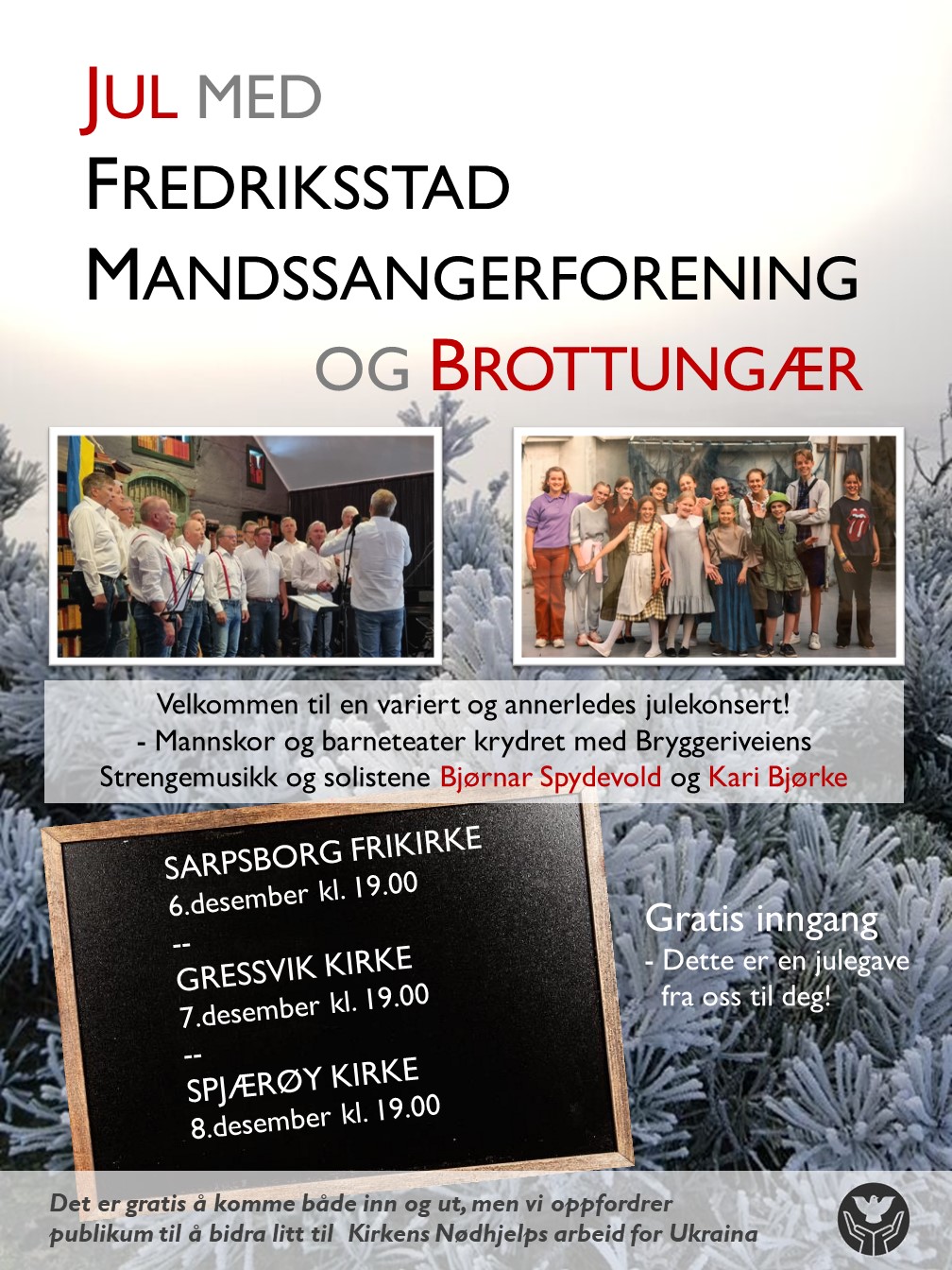 JUL MED
FREDRIKSSTAD
MANDSSANGERFORENING
OG BROTTUNGÆR

Velkommen til en variert og annerledes julekonsert!
- Mannskor og barneteater krydret med Bryggeriveiens Strengemusikk og solistene Bjørnar Spydevold og Kari Bjørke

SARPSBORG FRIKIRKE
6.desember kl. 19.00
--
GRESSVIK KIRKE
7.desember kl. 19.00
--
SPJÆRØY KIRKE
8.desember kl. 19.00

Gratis inngang
- Dette er en julegave fra oss til deg!

Det er gratis å komme både inn og ut, men vi oppfordrer publikum til å bidra litt til Kirkens Nødhjelps arbeid for Ukraina